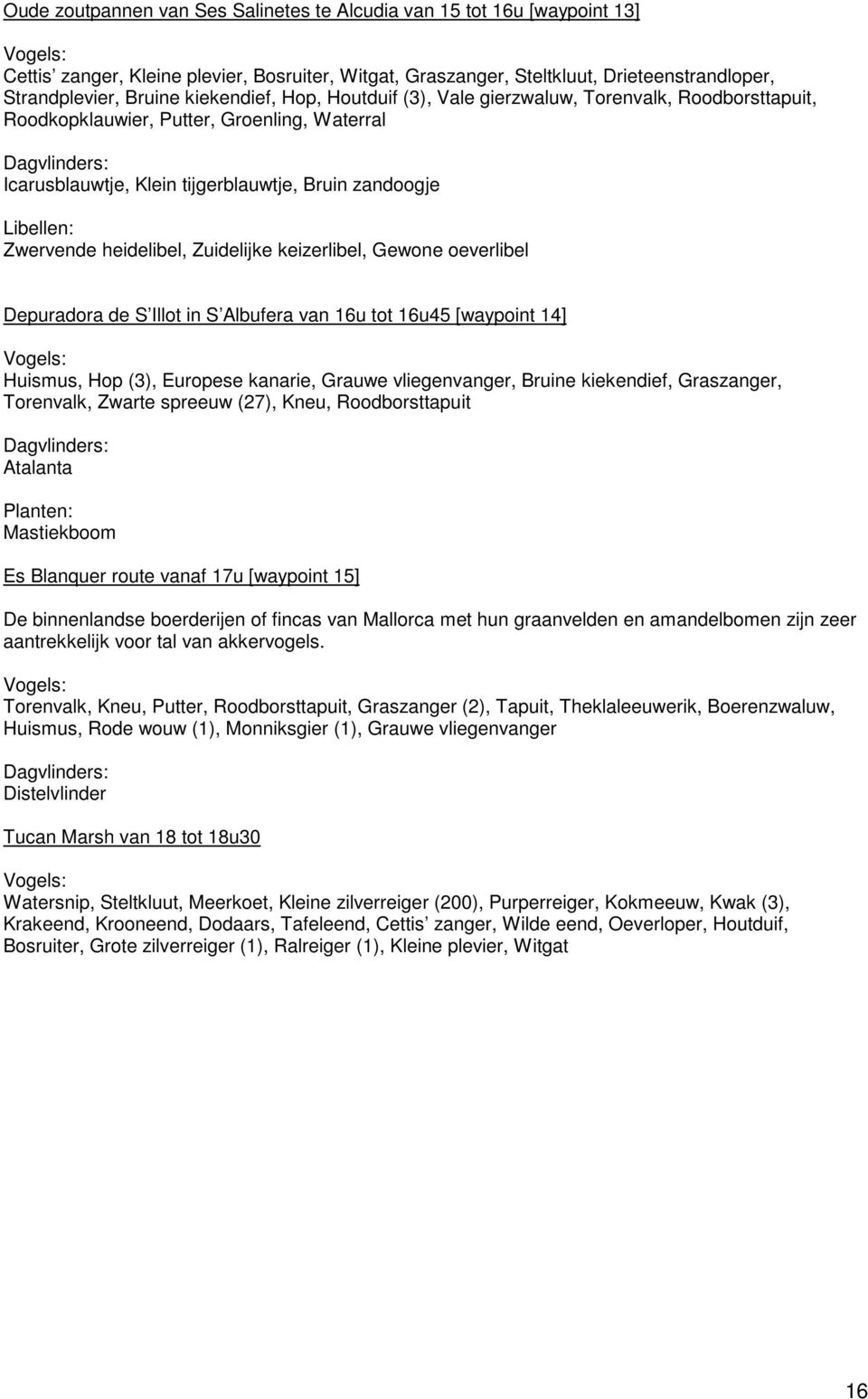 Oude zoutpannen van Ses Salinetes te Alcudia van 15 tot 16u [waypoint 13]

Vogels:
Cettis’ zanger, Kleine plevier, Bosruiter, Witgat, Graszanger, Steltkluut, Drieteenstrandloper, Strandplevier, Bruine kiekendief, Hop, Houtduif (3), Vale gierzwaluw, Torenvalk, Roodborsttapuit, Roodkopklauwier, Putter, Groenling, Waterral

Dagvlinders:
Icarusblauwtje, Klein tijgerblauwtje, Bruin zandoogje

Libellen:
Zwervende heidelibel, Zuidelijke keizerlibel, Gewone oeverlibel

Depuradora de S’Illot in S’Albufera van 16u tot 16u45 [waypoint 14]

Vogels:
Huismus, Hop (3), Europese kanarie, Grauwe vliegenvanger, Bruine kiekendief, Graszanger, Torenvalk, Zwarte spreeuw (27), Kneu, Roodborsttapuit

Dagvlinders:
Atalanta

Planten:
Mastiekboom

Es Blanquer route vanaf 17u [waypoint 15]

De binnenlandse boerderijen of fincas van Mallorca met hun graanvelden en amandelbomen zijn zeer aantrekkelijk voor tal van akkervogels.

Vogels:
Torenvalk, Kneu, Putter, Roodborsttapuit, Graszanger (2), Tapuit, Theklaleeuwerik, Boerenzwaluw, Huismus, Rode wouw (1), Monniksgier (1), Grauwe vliegenvanger

Dagvlinders:
Distelvlinder

Tucan Marsh van 18 tot 18u30

Vogels:
Watersnip, Steltkluut, Meerkoet, Kleine zilverreiger (200), Purperreiger, Kokmeeuw, Kwak (3), Krakeend, Krooneend, Dodaars, Tafeleend, Cettis’ zanger, Wilde eend, Oeverloper, Houtduif, Bosruiter, Grote zilverreiger (1), Ralreiger (1), Kleine plevier, Witgat

16